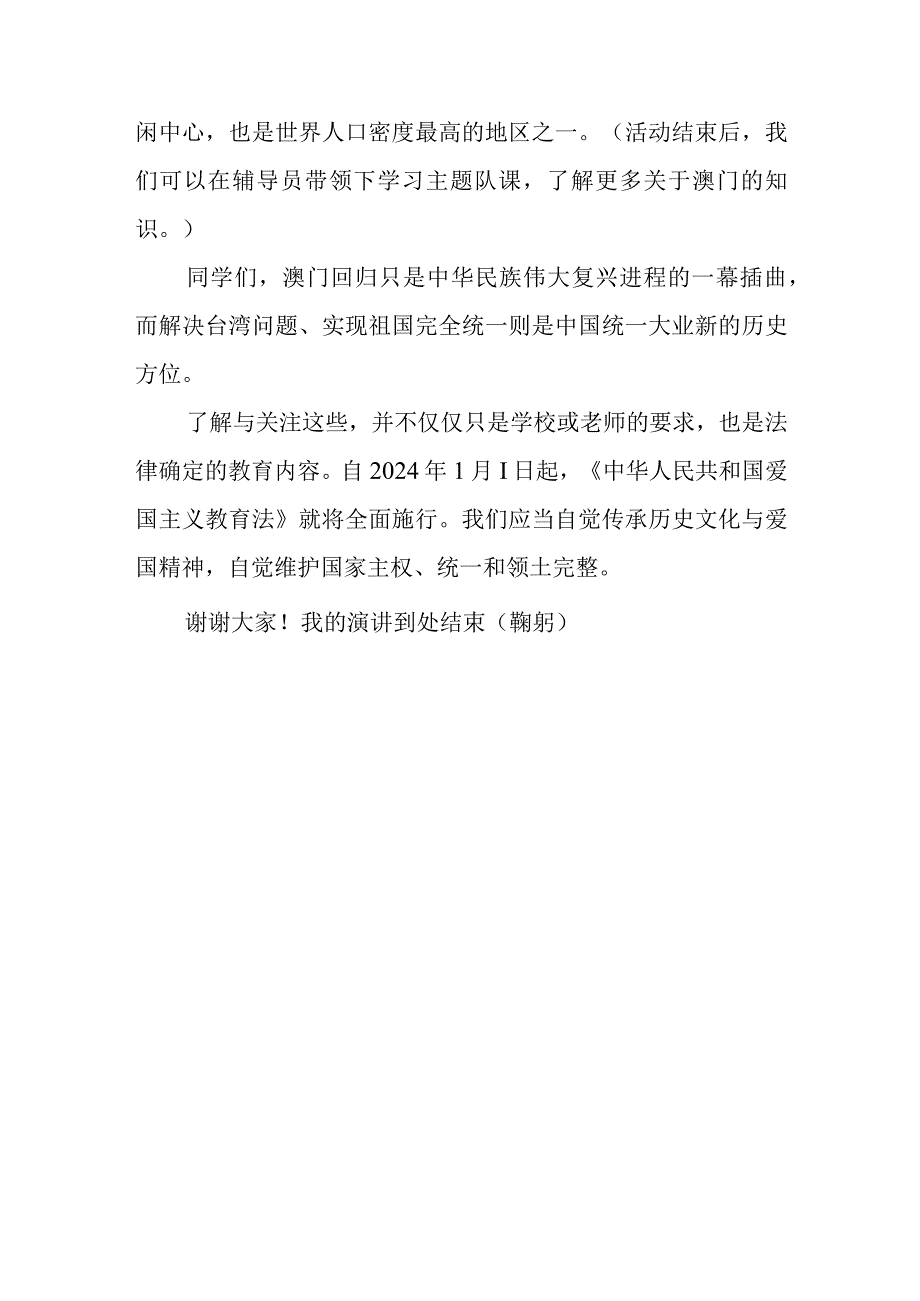 闲中心，也是世界人口密度最高的地区之一。（活动结束后，我们可以在辅导员带领下学习主题队课，了解更多关于澳门的知识。）

同学们，澳门回归只是中华民族伟大复兴进程的一幕插曲，而解决台湾问题、实现祖国完全统一则是中国统一大业新的历史方位。

了解与关注这些，并不仅仅只是学校或老师的要求，也是法律确定的教育内容。自2024年1月I日起，《中华人民共和国爱国主义教育法》就将全面施行。我们应当自觉传承历史文化与爱国精神，自觉维护国家主权、统一和领土完整。

谢谢大家！我的演讲到处结束（鞠躬）